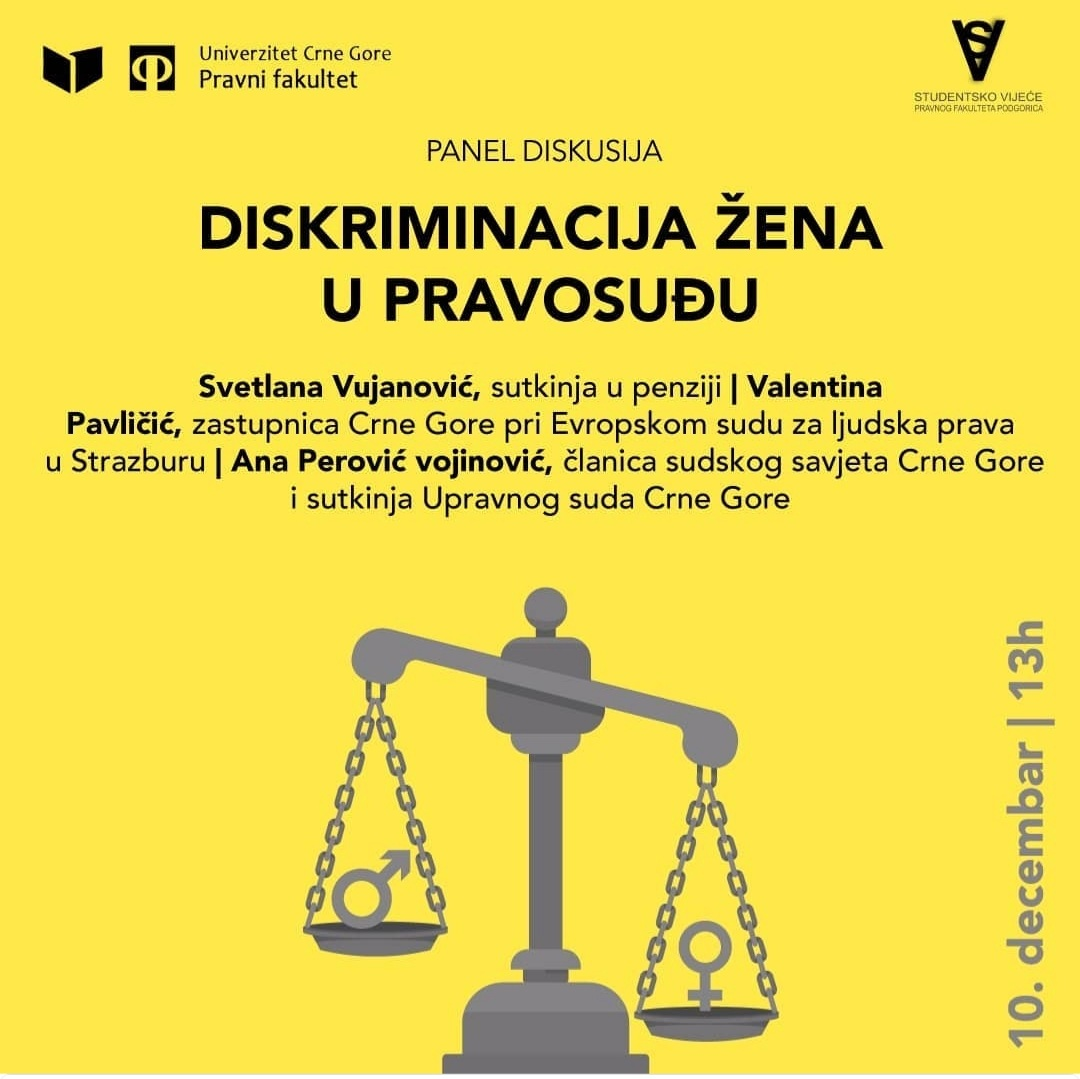 Univerzitet Crne Gore
Pravni fakultet

STUDENTSKO VIJEĆE
PRAVNOG FAKULTETA PODGORICA

PANEL DISKUSIJA

DISKRIMINACIJA ŽENA U PRAVOSUĐU

Svetlana Vujanović, sutkinja u penziji | Valentina Pavličić, zastupnica Crne Gore pri Evropskom sudu za ljudska prava u Strazburu | Ana Perović vojinović, članica sudskog savjeta Crne Gore i sutkinja Upravnog suda Crne Gore

10. decembar | 13h